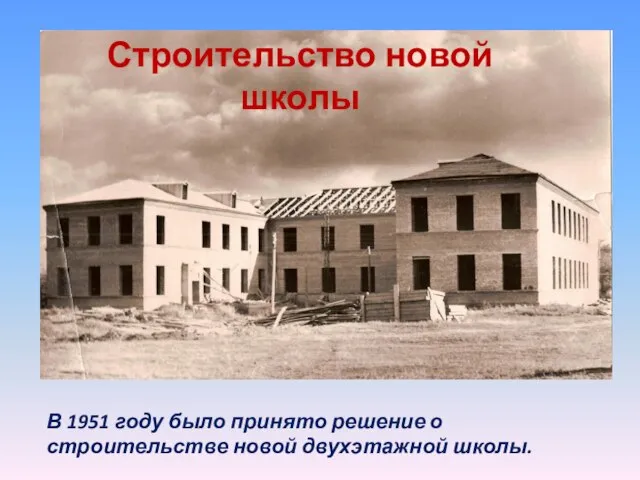 Строительство новой школы

В 1951 году было принято решение о строительстве новой двухэтажной школы.